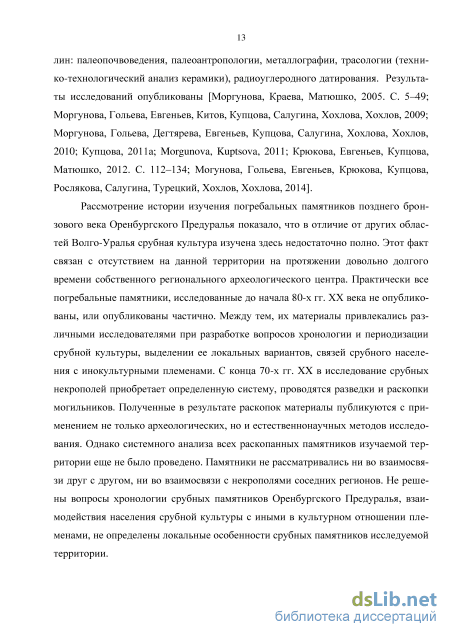 13

лин: палеопочвоведения, палеоантропологии, металлографии, трасологии (технико-технологический анализ керамики), радиоуглеродного датирования. Результаты исследований опубликованы [Моргунова, Краева, Матюшко, 2005. С. 5–49; Моргунова, Гольева, Евгеньев, Китов, Купцова, Салугина, Хохлова, Хохлов, 2009; Моргунова, Гольева, Дегтярева, Евгеньев, Купцова, Салугина, Хохлова, Хохлов, 2010; Купцова, 2011а; Morgunova, Kuptsova, 2011; Крюкова, Евгеньев, Купцова, Матюшко, 2012. С. 112–134; Могунова, Гольева, Евгеньев, Крюкова, Купцова, Рослякова, Салугина, Турецкий, Хохлов, Хохлова, 2014].

Рассмотрение истории изучения погребальных памятников позднего бронзового века Оренбургского Предуралья показало, что в отличие от других областей Волго-Уралья срубная культура изучена здесь недостаточно полно. Этот факт связан с отсутствием на данной территории на протяжении довольно долгого времени собственного регионального археологического центра. Практически все погребальные памятники, исследованные до начала 80-х гг. XX века не опубликованы, или опубликованы частично. Между тем, их материалы привлекались различными исследователями при разработке вопросов хронологии и периодизации срубной культуры, выделении ее локальных вариантов, связей срубного населения с инокультурными племенами. С конца 70-х гг. XX в исследование срубных некрополей приобретает определенную систему, проводятся разведки и раскопки могильников. Полученные в результате раскопок материалы публикуются с применением не только археологических, но и естественнонаучных методов исследования. Однако системного анализа всех раскопанных памятников изучаемой территории еще не было проведено. Памятники не рассматривались ни во взаимосвязи друг с другом, ни во взаимосвязи с некрополями соседних регионов. Не решены вопросы хронологии срубных памятников Оренбургского Предуралья, взаимодействия населения срубной культуры с иными в культурном отношении племенами, не определены локальные особенности срубных памятников исследуемой территории.

dsLib.net
библиотека диссертаций